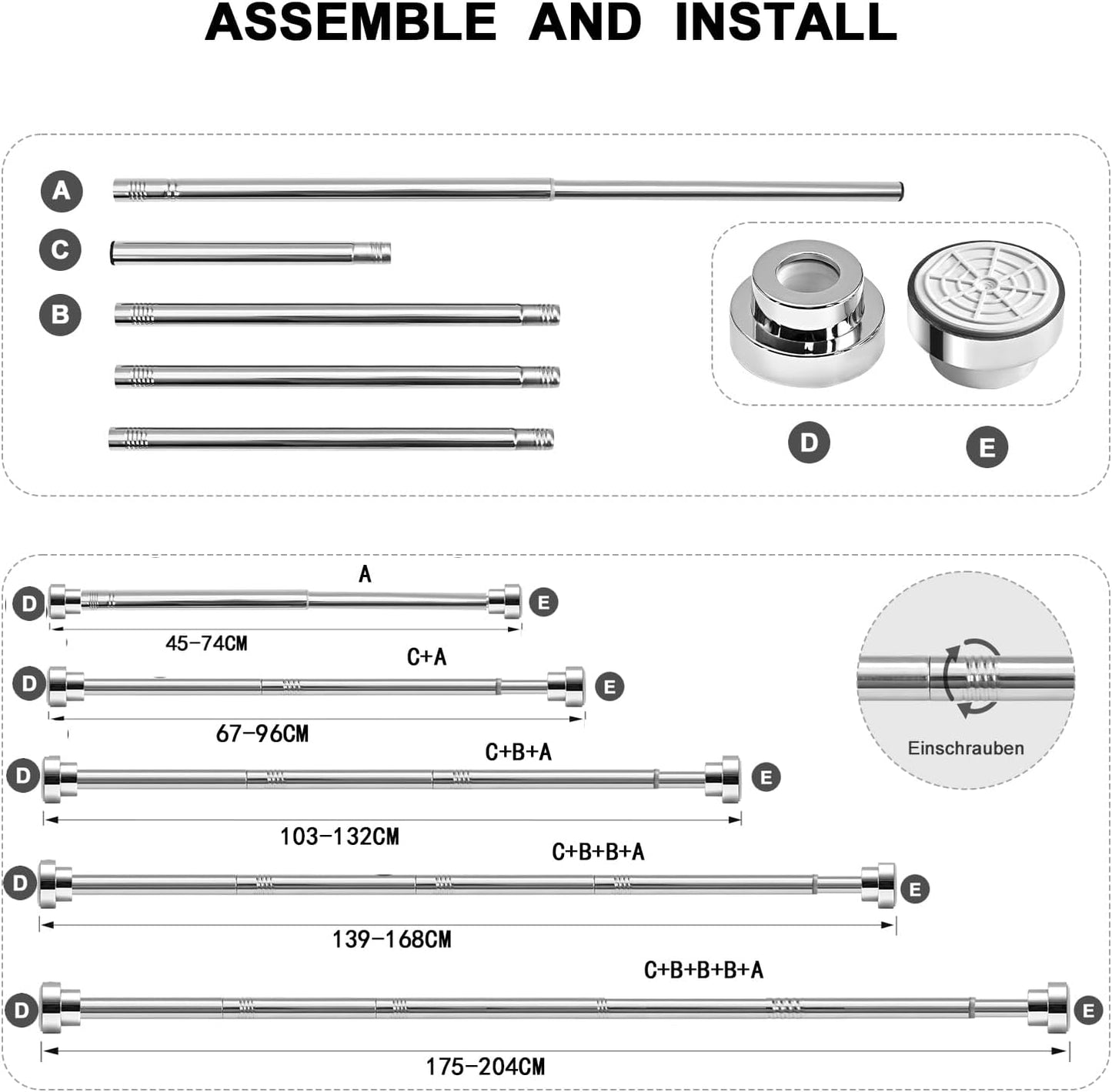 ASSEMBLE AND INSTALL

A

C

B

D

E

A

D

E

45-74CM

C+A

D

E

67-96CM

C+B+A

D

E

103-132CM

C+B+B+A

D

E

139-168CM

C+B+B+B+A

D

E

175-204CM

Einschrauben